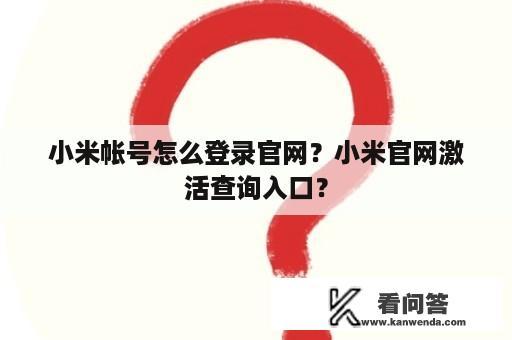 小米帐号怎么登录官网？小米官网激活查询入口？

看问答
www.kanwenda.com